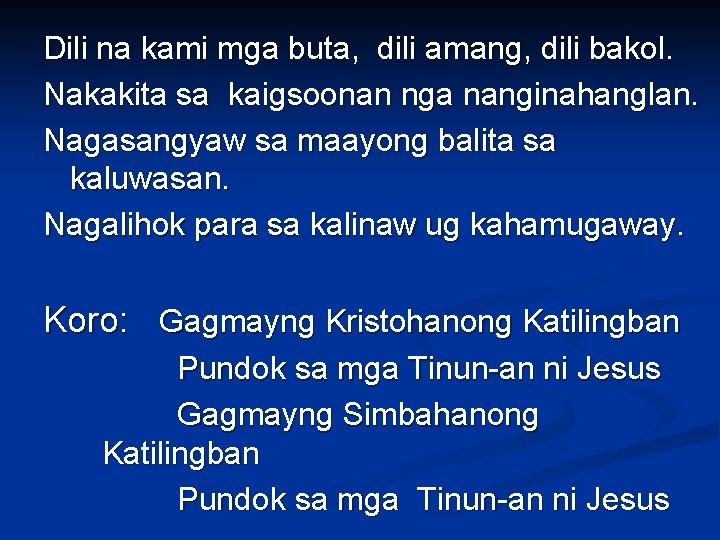 Dili na kami mga buta, dili amang, dili bakol.
Nakakita sa kaigsoonan nga nanginahanglan.
Nagasangyaw sa maayong balita sa kaluwasan.
Nagalihok para sa kalinaw ug kahamugaway.

Koro: Gagmayng Kristohanong Katilingban
Pundok sa mga Tinun-an ni Jesus
Gagmayng Simbahanong Katilingban
Pundok sa mga Tinun-an ni Jesus